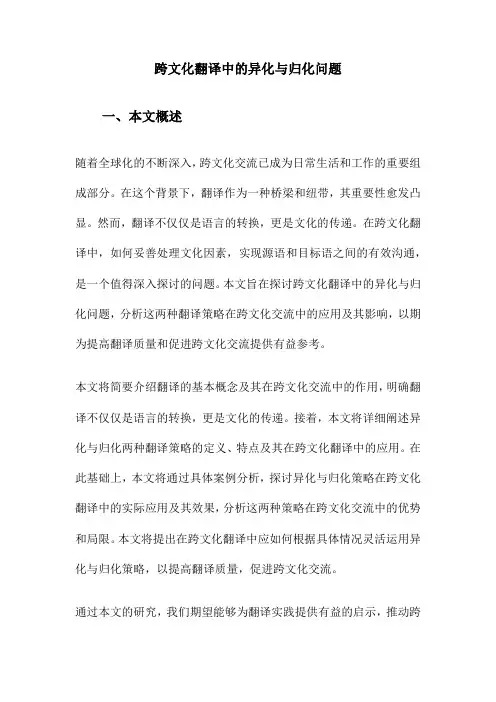 跨文化翻译中的异化与归化问题

一、本文概述

随着全球化的不断深入，跨文化交流已成为日常生活和工作的重要组成部分。在这个背景下，翻译作为一种桥梁和纽带，其重要性愈发凸显。然而，翻译不仅仅是语言的转换，更是文化的传递。在跨文化翻译中，如何妥善处理文化因素，实现源语和目标语之间的有效沟通，是一个值得深入探讨的问题。本文旨在探讨跨文化翻译中的异化与归化问题，分析这两种翻译策略在跨文化交流中的应用及其影响，以期为提高翻译质量和促进跨文化交流提供有益参考。

本文将简要介绍翻译的基本概念及其在跨文化交流中的作用，明确翻译不仅仅是语言的转换，更是文化的传递。接着，本文将详细阐述异化与归化两种翻译策略的定义、特点及其在跨文化翻译中的应用。在此基础上，本文将通过具体案例分析，探讨异化与归化策略在跨文化翻译中的实际应用及其效果，分析这两种策略在跨文化交流中的优势和局限。本文将提出在跨文化翻译中应如何根据具体情况灵活运用异化与归化策略，以提高翻译质量，促进跨文化交流。

通过本文的研究，我们期望能够为翻译实践提供有益的启示，推动跨